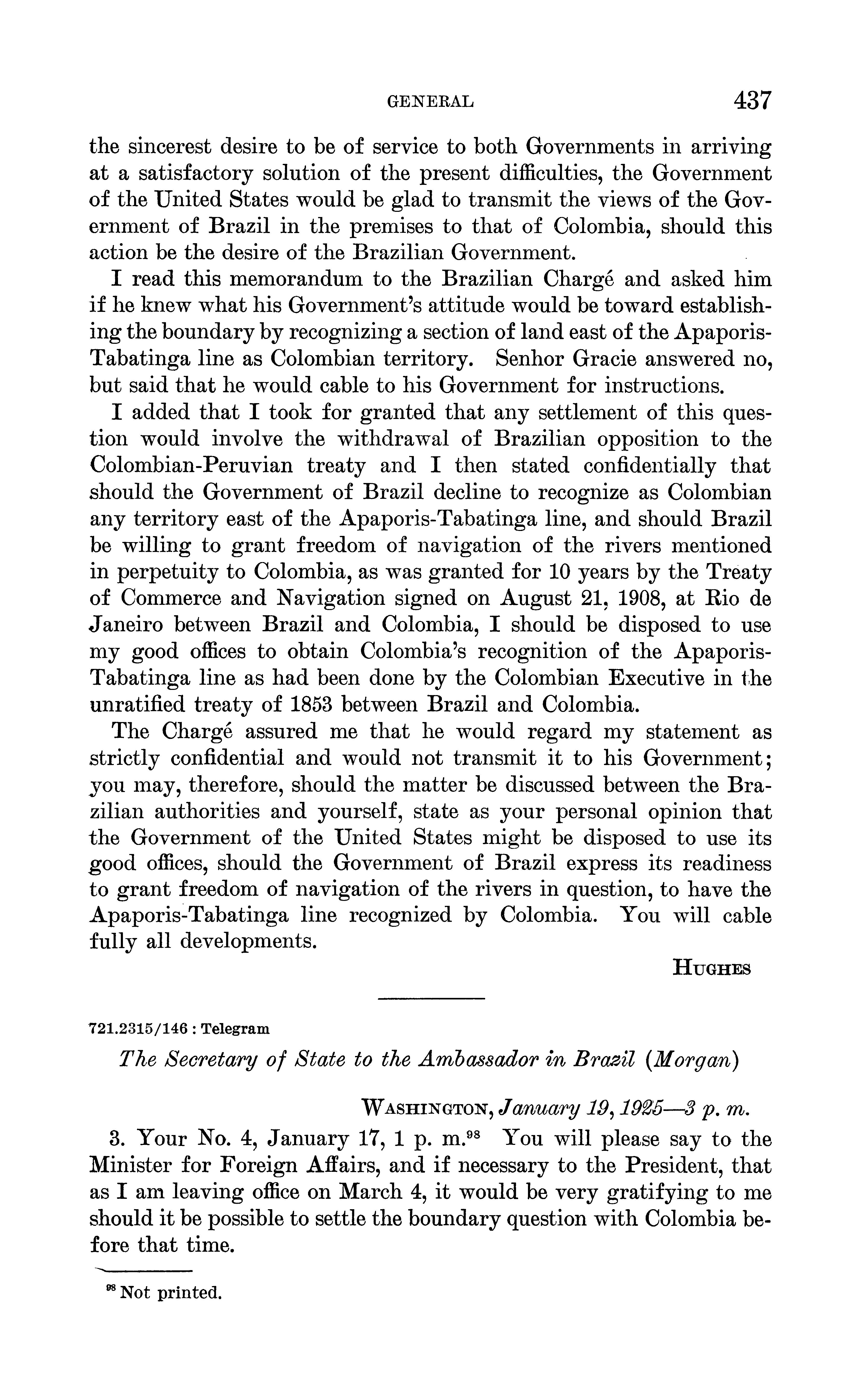 GENERAL 437

the sincerest desire to be of service to both Governments in arriving at a satisfactory solution of the present difficulties, the Government of the United States would be glad to transmit the views of the Government of Brazil in the premises to that of Colombia, should this action be the desire of the Brazilian Government.

I read this memorandum to the Brazilian Chargé and asked him if he knew what his Government's attitude would be toward establishing the boundary by recognizing a section of land east of the Apaporis-Tabatinga line as Colombian territory. Senhor Gracie answered no, but said that he would cable to his Government for instructions.

I added that I took for granted that any settlement of this question would involve the withdrawal of Brazilian opposition to the Colombian-Peruvian treaty and I then stated confidentially that should the Government of Brazil decline to recognize as Colombian any territory east of the Apaporis-Tabatinga line, and should Brazil be willing to grant freedom of navigation of the rivers mentioned in perpetuity to Colombia, as was granted for 10 years by the Treaty of Commerce and Navigation signed on August 21, 1908, at Rio de Janeiro between Brazil and Colombia, I should be disposed to use my good offices to obtain Colombia's recognition of the Apaporis-Tabatinga line as had been done by the Colombian Executive in the unratified treaty of 1853 between Brazil and Colombia.

The Chargé assured me that he would regard my statement as strictly confidential and would not transmit it to his Government; you may, therefore, should the matter be discussed between the Brazilian authorities and yourself, state as your personal opinion that the Government of the United States might be disposed to use its good offices, should the Government of Brazil express its readiness to grant freedom of navigation of the rivers in question, to have the Apaporis-Tabatinga line recognized by Colombia. You will cable fully all developments.

HUGHES

721.2315/146 : Telegram

The Secretary of State to the Ambassador in Brazil (Morgan)

WASHINGTON, January 19, 1925—3 p. m.

3. Your No. 4, January 17, 1 p. m.$^{98}$ You will please say to the Minister for Foreign Affairs, and if necessary to the President, that as I am leaving office on March 4, it would be very gratifying to me should it be possible to settle the boundary question with Colombia before that time.

$^{98}$ Not printed.